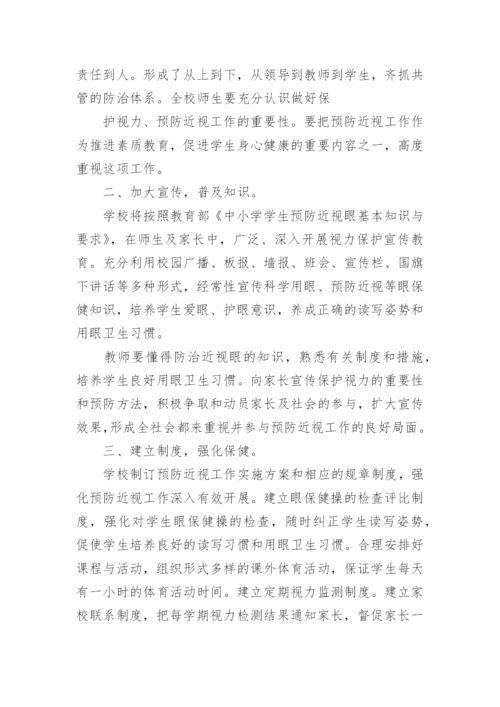 责任到人。形成了从上到下，从领导到教师到学生，齐抓共管的防治体系。全校师生要充分认识做好保

护视力、预防近视工作的重要性。要把预防近视工作作为推进素质教育，促进学生身心健康的重要内容之一，高度重视这项工作。

二、加大宣传，普及知识。

学校将按照教育部《中小学学生预防近视眼基本知识与要求》，在师生及家长中，广泛、深入开展视力保护宣传教育。充分利用校园广播、板报、墙报、班会、宣传栏、国旗下讲话等多种形式，经常性宣传科学用眼、预防近视等眼保健知识，培养学生爱眼、护眼意识，养成正确的读写姿势和用眼卫生习惯。

教师要懂得防治近视眼的知识，熟悉有关制度和措施，培养学生良好用眼卫生习惯。向家长宣传保护视力的重要性和预防方法，积极争取和动员家长及社会的参与，扩大宣传效果,形成全社会都来重视并参与预防近视工作的良好局面。

三、建立制度，强化保健。

学校制订预防近视工作实施方案和相应的规章制度，强化预防近视工作深入有效开展。建立眼保健操的检查评比制度，强化对学生眼保健操的检查，随时纠正学生读写姿势，促使学生培养良好的读写习惯和用眼卫生习惯。合理安排好课程与活动，组织形式多样的课外体育活动，保证学生每天有一小时的体育活动时间。建立定期视力监测制度。建立家校联系制度，把每学期视力检测结果通知家长，督促家长一